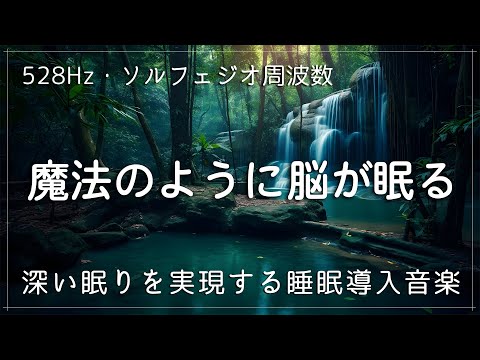 528Hz・ソルフェジオ周波数

魔法のように脳が眠る

深い眠りを実現する睡眠導入音楽